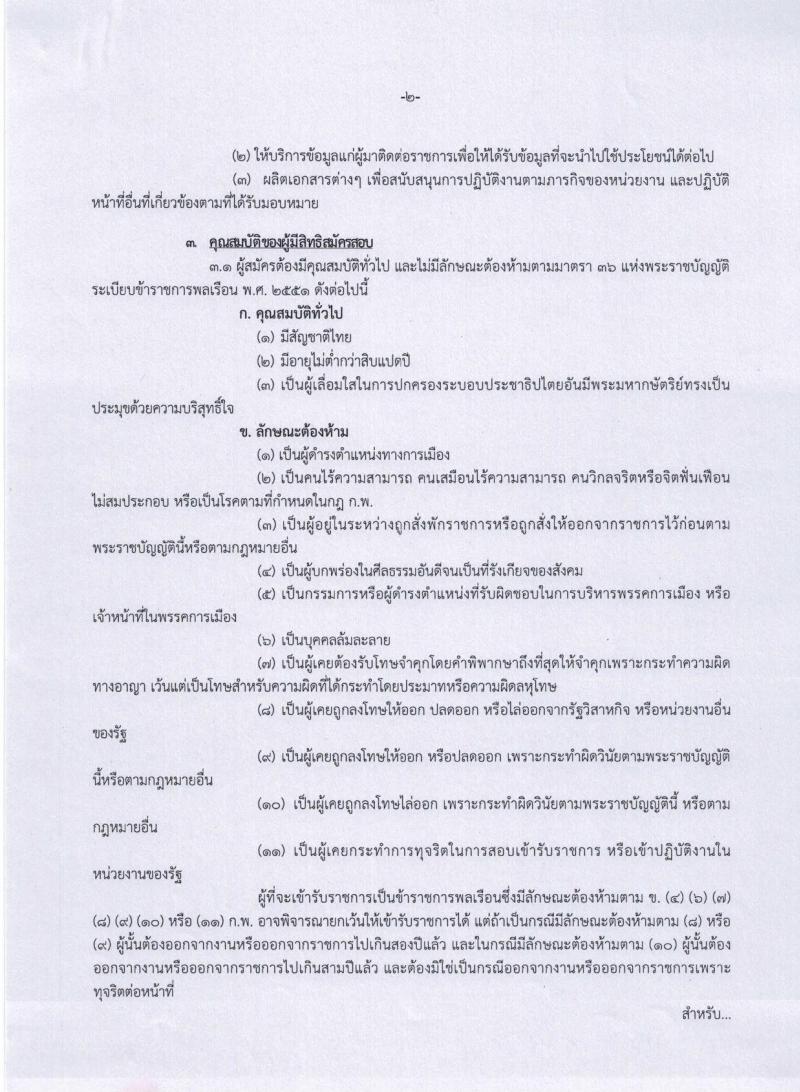 -๒-

(๒) ให้บริการข้อมูลแก่ผู้มาติดต่อราชการเพื่อให้ได้รับข้อมูลที่จะนำไปใช้ประโยชน์ได้ต่อไป

(๓) ผลิตเอกสารต่างๆ เพื่อสนับสนุนการปฏิบัติงานตามภารกิจของหน่วยงาน และปฏิบัติหน้าที่อื่นที่เกี่ยวข้องตามที่ได้รับมอบหมาย

๓. คุณสมบัติของผู้มีสิทธิสมัครสอบ

๓.๑ ผู้สมัครต้องมีคุณสมบัติทั่วไป และไม่มีลักษณะต้องห้ามตามมาตรา ๓๖ แห่งพระราชบัญญัติระเบียบข้าราชการพลเรือน พ.ศ. ๒๕๕๑ ดังต่อไปนี้

ก. คุณสมบัติทั่วไป

(๑) มีสัญชาติไทย

(๒) มีอายุไม่ต่ำกว่าสิบแปดปี

(๓) เป็นผู้เลื่อมใสในการปกครองระบอบประชาธิปไตยอันมีพระมหากษัตริย์ทรงเป็นประมุขด้วยความบริสุทธิ์ใจ

ข. ลักษณะต้องห้าม

(๑) เป็นผู้ดำรงตำแหน่งทางการเมือง

(๒) เป็นคนไร้ความสามารถ คนเสมือนไร้ความสามารถ คนวิกลจริตหรือจิตฟั่นเฟือนไม่สมประกอบ หรือเป็นโรคตามที่กำหนดในกฎ ก.พ.

(๓) เป็นผู้อยู่ในระหว่างถูกสั่งพักราชการหรือถูกสั่งให้ออกจากราชการไว้ก่อนตามพระราชบัญญัตินี้หรือตามกฎหมายอื่น

(๔) เป็นผู้บกพร่องในศีลธรรมอันดีจนเป็นที่รังเกียจของสังคม

(๕) เป็นกรรมการหรือผู้ดำรงตำแหน่งที่รับผิดชอบในการบริหารพรรคการเมือง หรือเจ้าหน้าที่ในพรรคการเมือง

(๖) เป็นบุคคลล้มละลาย

(๗) เป็นผู้เคยต้องรับโทษจำคุกโดยคำพิพากษาถึงที่สุดให้จำคุกเพราะกระทำความผิดทางอาญา เว้นแต่เป็นโทษสำหรับความผิดที่ได้กระทำโดยประมาทหรือความผิดลหุโทษ

(๘) เป็นผู้เคยถูกลงโทษให้ออก ปลดออก หรือไล่ออกจากรัฐวิสาหกิจ หรือหน่วยงานอื่นของรัฐ

(๙) เป็นผู้เคยถูกลงโทษให้ออก หรือปลดออก เพราะกระทำผิดวินัยตามพระราชบัญญัตินี้หรือตามกฎหมายอื่น

(๑๐) เป็นผู้เคยถูกลงโทษไล่ออก เพราะกระทำผิดวินัยตามพระราชบัญญัตินี้ หรือตามกฎหมายอื่น

(๑๑) เป็นผู้เคยกระทำการทุจริตในการสอบเข้ารับราชการ หรือเข้าปฏิบัติงานในหน่วยงานของรัฐ

ผู้ที่จะเข้ารับราชการเป็นข้าราชการพลเรือนซึ่งมีลักษณะต้องห้ามตาม ข. (๔) (๖) (๗) (๘) (๙) (๑๐) หรือ (๑๑) ก.พ. อาจพิจารณายกเว้นให้เข้ารับราชการได้ แต่ถ้าเป็นกรณีมีลักษณะต้องห้ามตาม (๘) หรือ (๙) ผู้นั้นต้องออกจากงานหรือออกจากราชการไปเกินสองปีแล้ว และในกรณีมีลักษณะต้องห้ามตาม (๑๐) ผู้นั้นต้องออกจากงานหรือออกจากราชการไปเกินสามปีแล้ว และต้องมิใช่เป็นกรณีออกจากงานหรือออกจากราชการเพราะทุจริตต่อหน้าที่

สำหรับ...